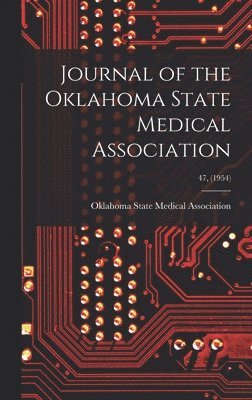 Journal of the Oklahoma State Medical Association

47, (1954)

Oklahoma State Medical Association